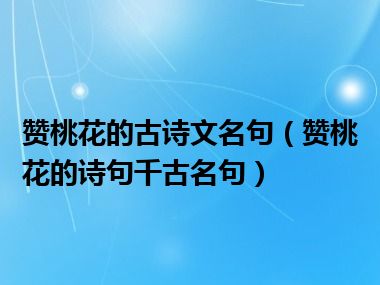 赞桃花的古诗文名句（赞桃花的诗句千古名句）